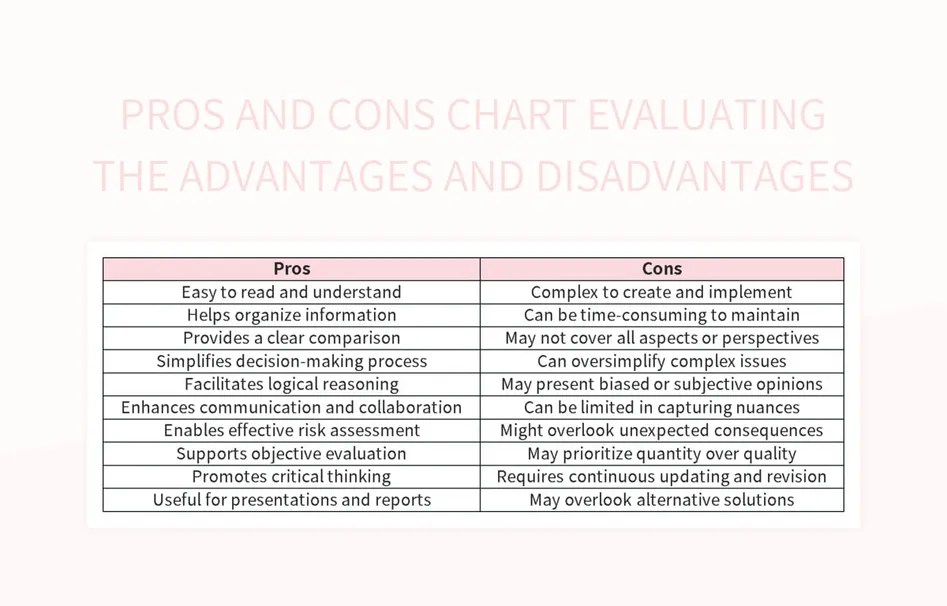 PROS AND CONS CHART EVALUATING THE ADVANTAGES AND DISADVANTAGES

| Pros | Cons |
|---|---|
| Easy to read and understand | Complex to create and implement |
| Helps organize information | Can be time-consuming to maintain |
| Provides a clear comparison | May not cover all aspects or perspectives |
| Simplifies decision-making process | Can oversimplify complex issues |
| Facilitates logical reasoning | May present biased or subjective opinions |
| Enhances communication and collaboration | Can be limited in capturing nuances |
| Enables effective risk assessment | Might overlook unexpected consequences |
| Supports objective evaluation | May prioritize quantity over quality |
| Promotes critical thinking | Requires continuous updating and revision |
| Useful for presentations and reports | May overlook alternative solutions |